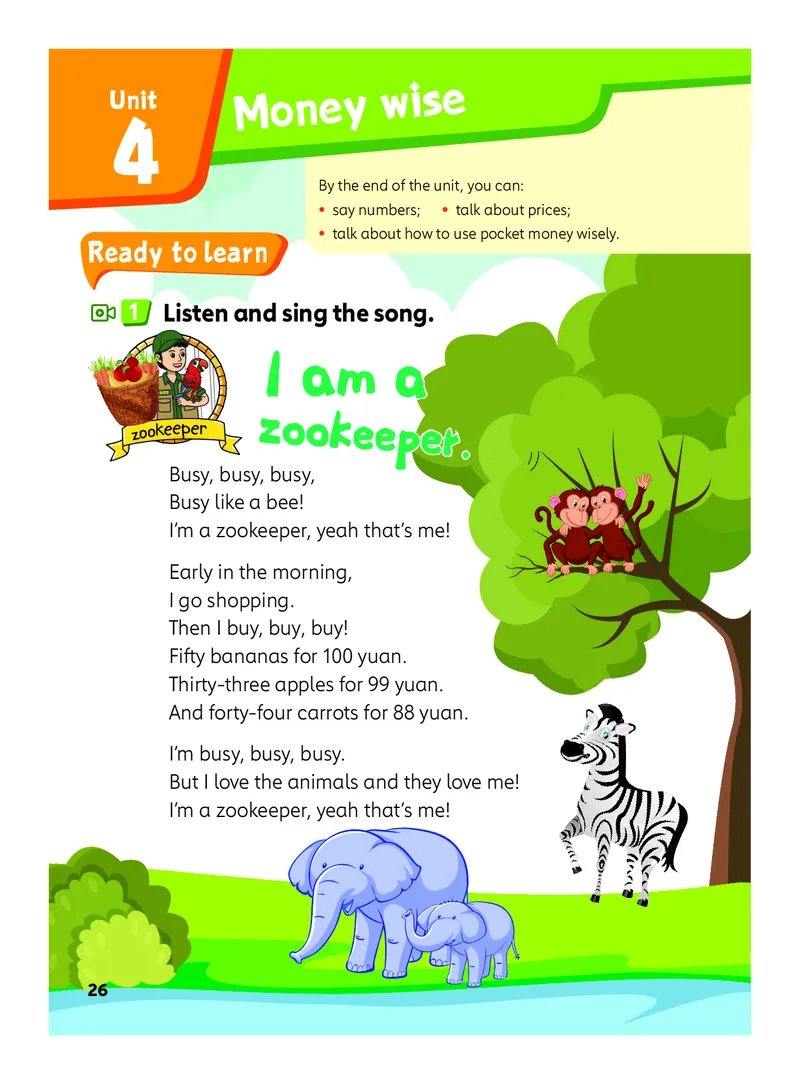 Unit 4

Money wise

By the end of the unit, you can:
• say numbers; • talk about prices;
• talk about how to use pocket money wisely.

Ready to learn

1 Listen and sing the song.

zookeeper

I am a zookeeper.

Busy, busy, busy,
Busy like a bee!
I'm a zookeeper, yeah that's me!

Early in the morning,
I go shopping.
Then I buy, buy, buy!
Fifty bananas for 100 yuan.
Thirty-three apples for 99 yuan.
And forty-four carrots for 88 yuan.

I'm busy, busy, busy.
But I love the animals and they love me!
I'm a zookeeper, yeah that's me!

26